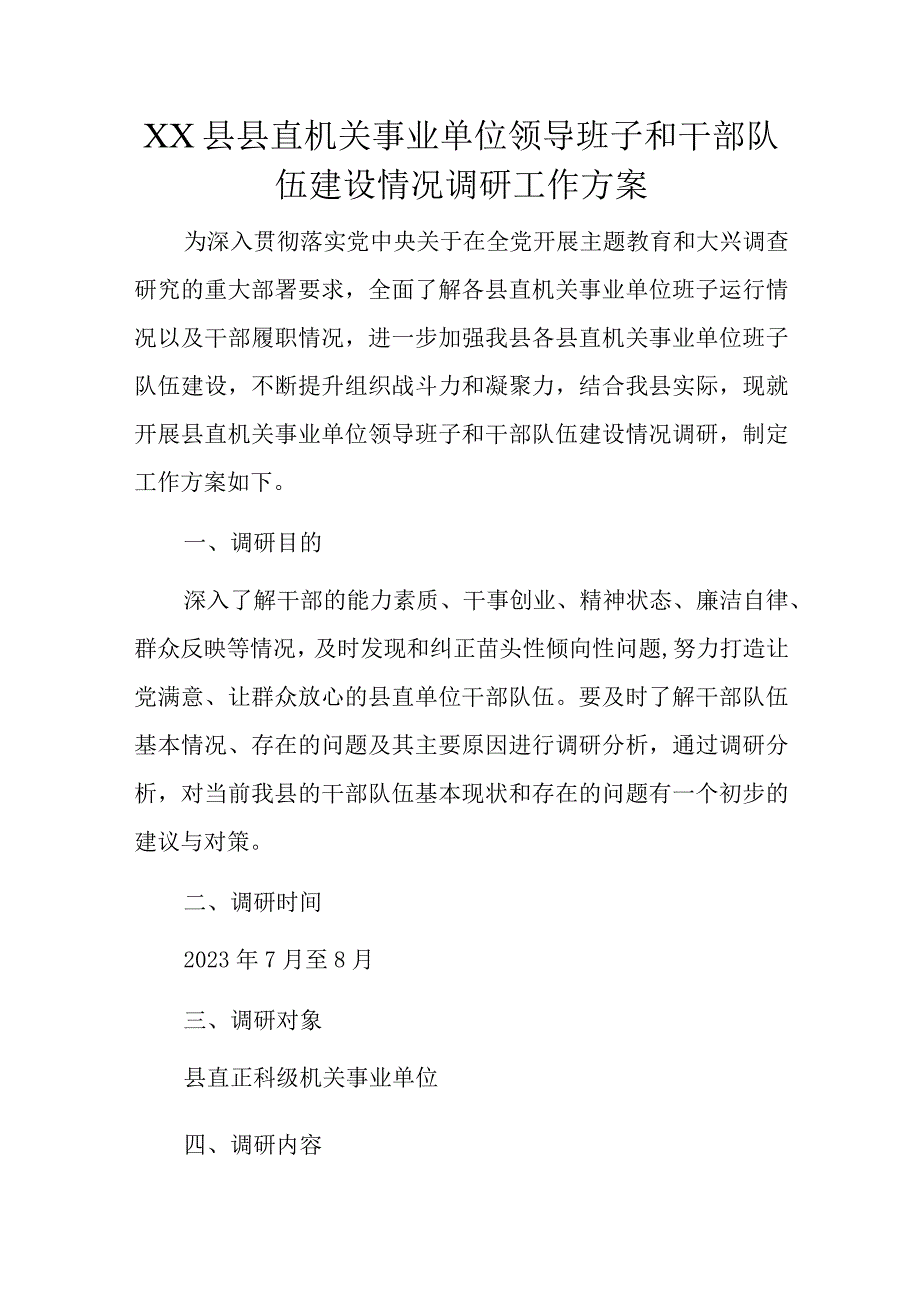 XX县县直机关事业单位领导班子和干部队伍建设情况调研工作方案

为深入贯彻落实党中央关于在全党开展主题教育和大兴调查研究的重大部署要求，全面了解各县直机关事业单位班子运行情况以及干部履职情况，进一步加强我县各县直机关事业单位班子队伍建设，不断提升组织战斗力和凝聚力，结合我县实际，现就开展县直机关事业单位领导班子和干部队伍建设情况调研，制定工作方案如下。

一、调研目的

深入了解干部的能力素质、干事创业、精神状态、廉洁自律、群众反映等情况，及时发现和纠正苗头性倾向性问题,努力打造让党满意、让群众放心的县直单位干部队伍。要及时了解干部队伍基本情况、存在的问题及其主要原因进行调研分析，通过调研分析，对当前我县的干部队伍基本现状和存在的问题有一个初步的建议与对策。

二、调研时间

2023年7月至8月

三、调研对象

县直正科级机关事业单位

四、调研内容